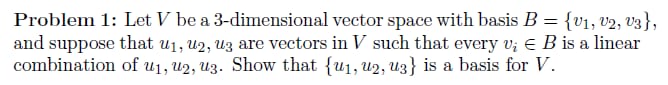 **Problem 1:** Let $V$ be a 3-dimensional vector space with basis $B = \{v_1, v_2, v_3\}$, and suppose that $u_1, u_2, u_3$ are vectors in $V$ such that every $v_i \in B$ is a linear combination of $u_1, u_2, u_3$. Show that $\{u_1, u_2, u_3\}$ is a basis for $V$.